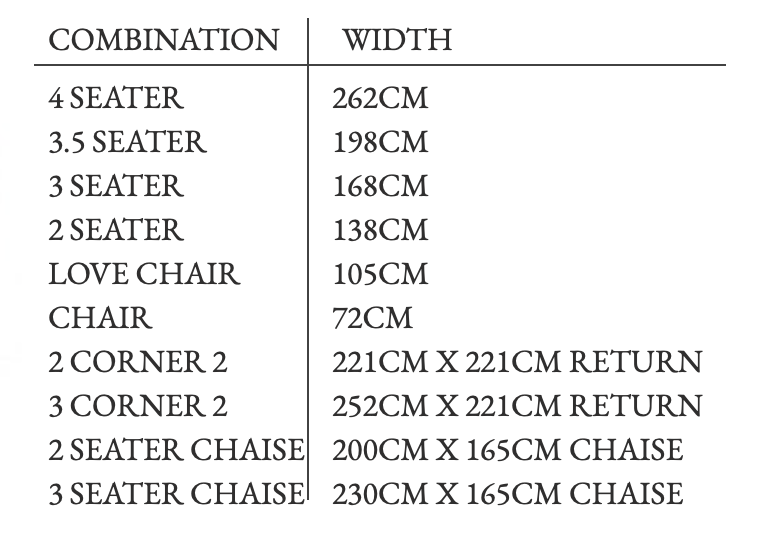 | COMBINATION | WIDTH |
|---|---|
| 4 SEATER | 262CM |
| 3.5 SEATER | 198CM |
| 3 SEATER | 168CM |
| 2 SEATER | 138CM |
| LOVE CHAIR | 105CM |
| CHAIR | 72CM |
| 2 CORNER 2 | 221CM X 221CM RETURN |
| 3 CORNER 2 | 252CM X 221CM RETURN |
| 2 SEATER CHAISE | 200CM X 165CM CHAISE |
| 3 SEATER CHAISE | 230CM X 165CM CHAISE |